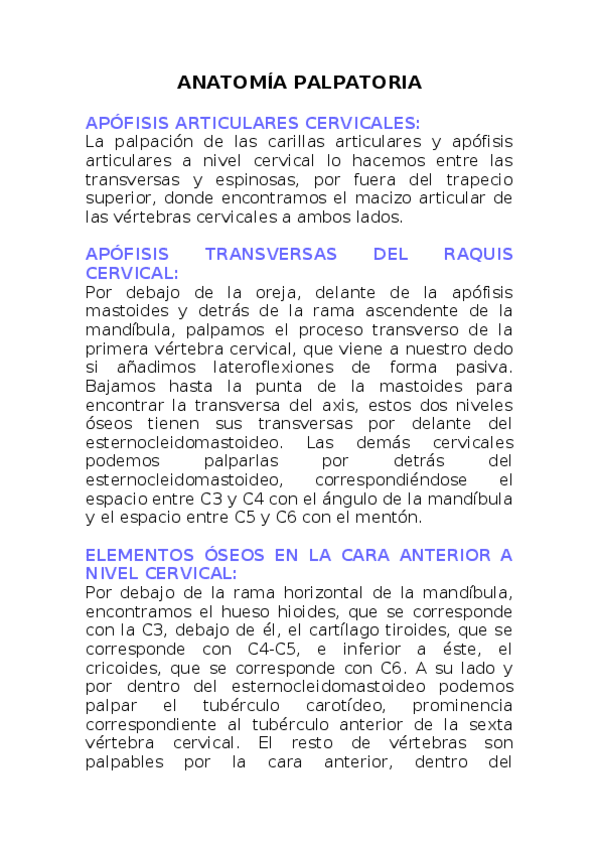 ANATOMÍA PALPATORIA

APÓFISIS ARTICULARES CERVICALES:
La palpación de las carillas articulares y apófisis articulares a nivel cervical lo hacemos entre las transversas y espinosas, por fuera del trapecio superior, donde encontramos el macizo articular de las vértebras cervicales a ambos lados.

APÓFISIS TRANSVERSAS DEL RAQUIS CERVICAL:
Por debajo de la oreja, delante de la apófisis mastoides y detrás de la rama ascendente de la mandíbula, palpamos el proceso transverso de la primera vértebra cervical, que viene a nuestro dedo si añadimos lateroflexiones de forma pasiva. Bajamos hasta la punta de la mastoides para encontrar la transversa del axis, estos dos niveles óseos tienen sus transversas por delante del esternocleidomastoideo. Las demás cervicales podemos palparlas por detrás del esternocleidomastoideo, correspondiéndose el espacio entre C3 y C4 con el ángulo de la mandíbula y el espacio entre C5 y C6 con el mentón.

ELEMENTOS ÓSEOS EN LA CARA ANTERIOR A NIVEL CERVICAL:
Por debajo de la rama horizontal de la mandíbula, encontramos el hueso hioides, que se corresponde con la C3, debajo de él, el cartílago tiroides, que se corresponde con C4-C5, e inferior a éste, el cricoides, que se corresponde con C6. A su lado y por dentro del esternocleidomastoideo podemos palpar el tubérculo carotídeo, prominencia correspondiente al tubérculo anterior de la sexta vértebra cervical. El resto de vértebras son palpables por la cara anterior, dentro del